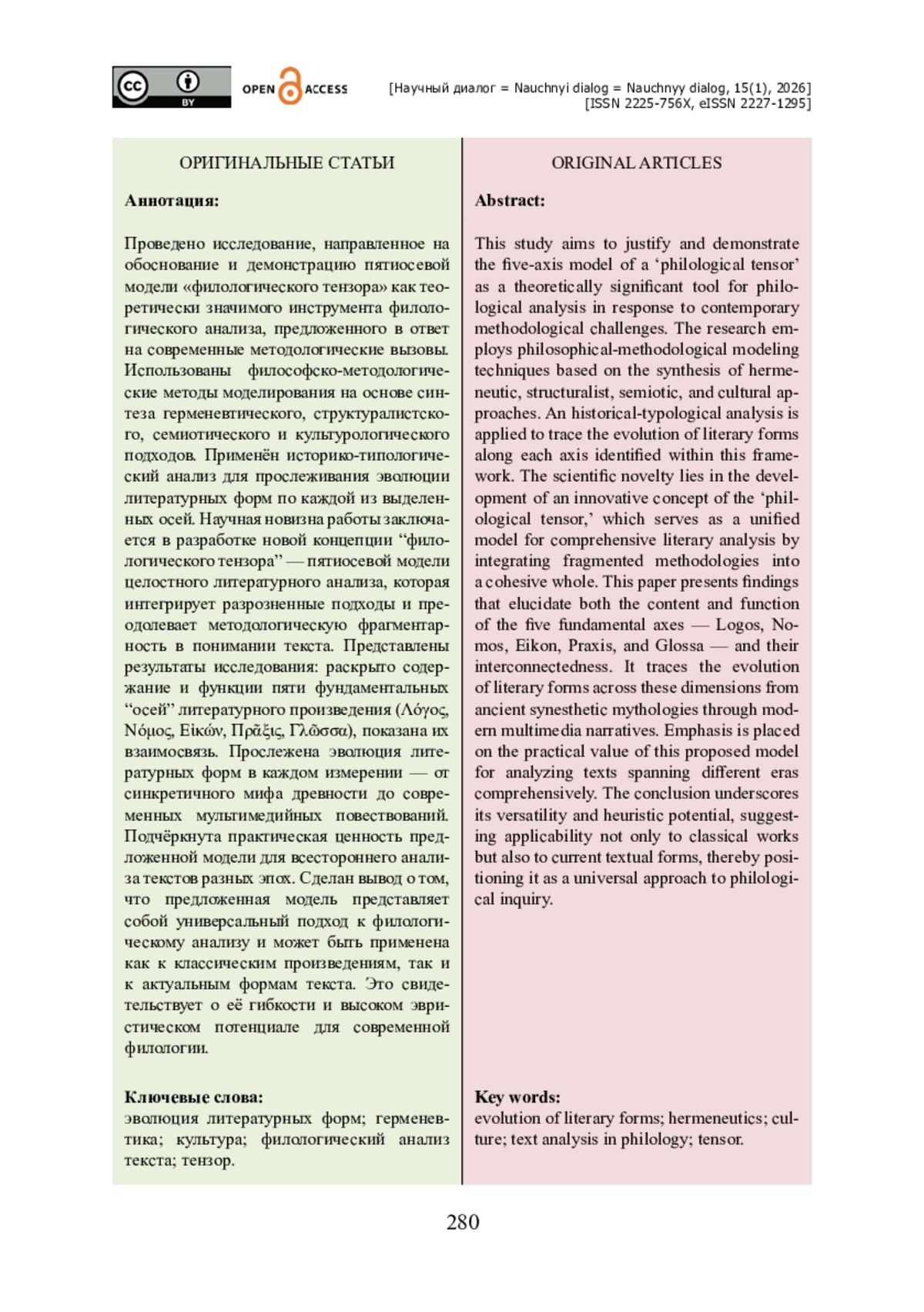 cc BY OPEN ACCESS

[Научный диалог = Nauchnyi dialog = Nauchnyy dialog, 15(1), 2026]
[ISSN 2225-756X, eISSN 2227-1295]

ОРИГИНАЛЬНЫЕ СТАТЬИ

Аннотация:

Проведено исследование, направленное на обоснование и демонстрацию пятиосевой модели «филологического тензора» как теоретически значимого инструмента филологического анализа, предложенного в ответ на современные методологические вызовы. Использованы философско-методологические методы моделирования на основе синтеза герменевтического, структуралистского, семиотического и культурологического подходов. Применён историко-типологический анализ для прослеживания эволюции литературных форм по каждой из выделенных осей. Научная новизна работы заключается в разработке новой концепции “филологического тензора” — пятиосевой модели целостного литературного анализа, которая интегрирует разрозненные подходы и преодолевает методологическую фрагментарность в понимании текста. Представлены результаты исследования: раскрыто содержание и функции пяти фундаментальных “осей” литературного произведения (Λόγος, Νόμος, Εἰκών, Πρᾶξις, Γλῶσσα), показана их взаимосвязь. Прослежена эволюция литературных форм в каждом измерении — от синкретичного мифа древности до современных мультимедийных повествований. Подчёркнута практическая ценность предложенной модели для всестороннего анализа текстов разных эпох. Сделан вывод о том, что предложенная модель представляет собой универсальный подход к филологическому анализу и может быть применена как к классическим произведениям, так и к актуальным формам текста. Это свидетельствует о её гибкости и высоком эвристическом потенциале для современной филологии.

Ключевые слова:
эволюция литературных форм; герменевтика; культура; филологический анализ текста; тензор.

ORIGINAL ARTICLES

Abstract:

This study aims to justify and demonstrate the five-axis model of a ‘philological tensor’ as a theoretically significant tool for philological analysis in response to contemporary methodological challenges. The research employs philosophical-methodological modeling techniques based on the synthesis of hermeneutic, structuralist, semiotic, and cultural approaches. An historical-typological analysis is applied to trace the evolution of literary forms along each axis identified within this framework. The scientific novelty lies in the development of an innovative concept of the ‘philological tensor,’ which serves as a unified model for comprehensive literary analysis by integrating fragmented methodologies into a cohesive whole. This paper presents findings that elucidate both the content and function of the five fundamental axes — Logos, Nomos, Eikon, Praxis, and Glossa — and their interconnectedness. It traces the evolution of literary forms across these dimensions from ancient synesthetic mythologies through modern multimedia narratives. Emphasis is placed on the practical value of this proposed model for analyzing texts spanning different eras comprehensively. The conclusion underscores its versatility and heuristic potential, suggesting applicability not only to classical works but also to current textual forms, thereby positioning it as a universal approach to philological inquiry.

Key words:
evolution of literary forms; hermeneutics; culture; text analysis in philology; tensor.

280